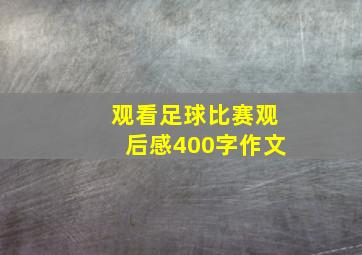 观看足球比赛观后感400字作文